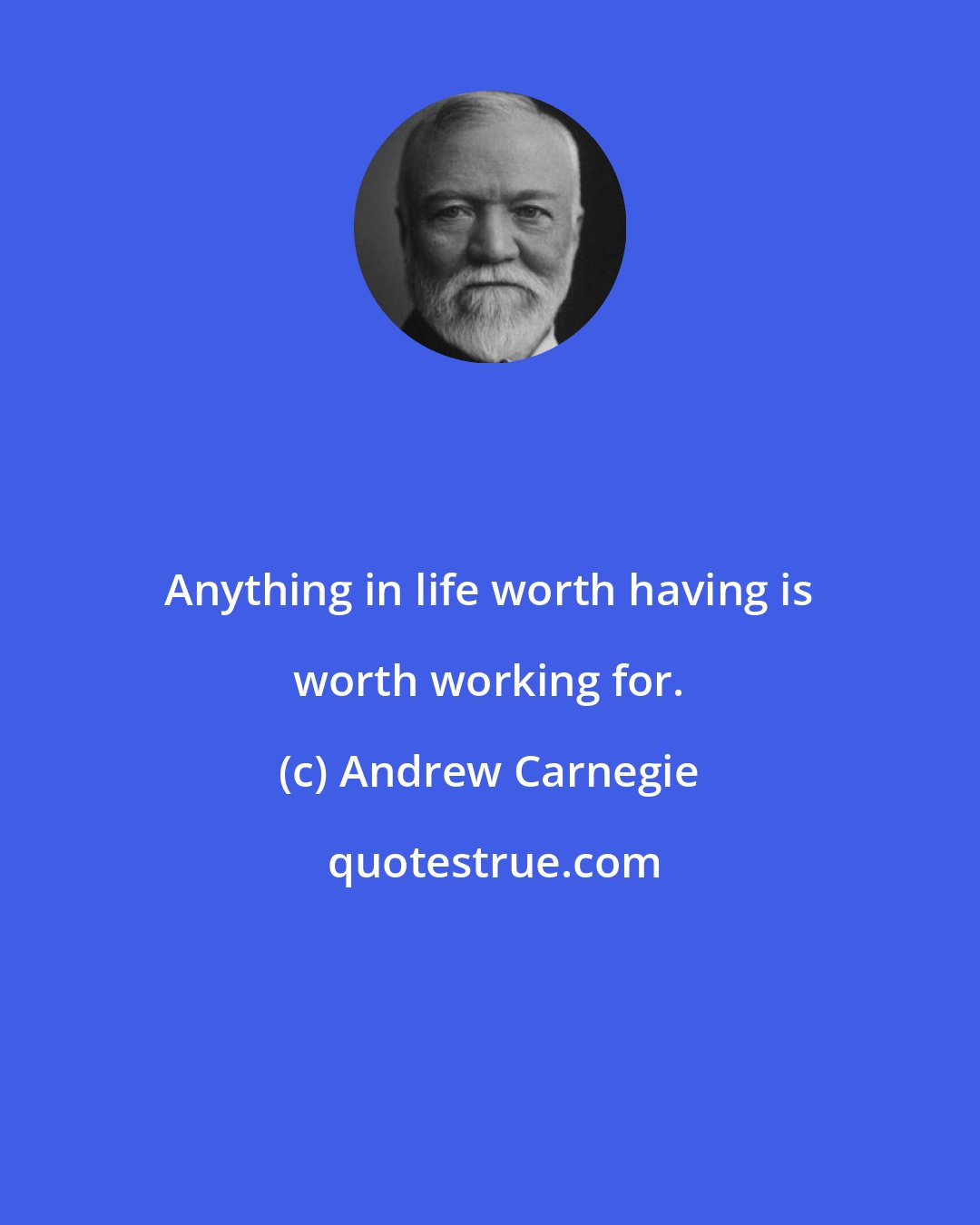 Anything in life worth having is worth working for.

(c) Andrew Carnegie

quotestrue.com